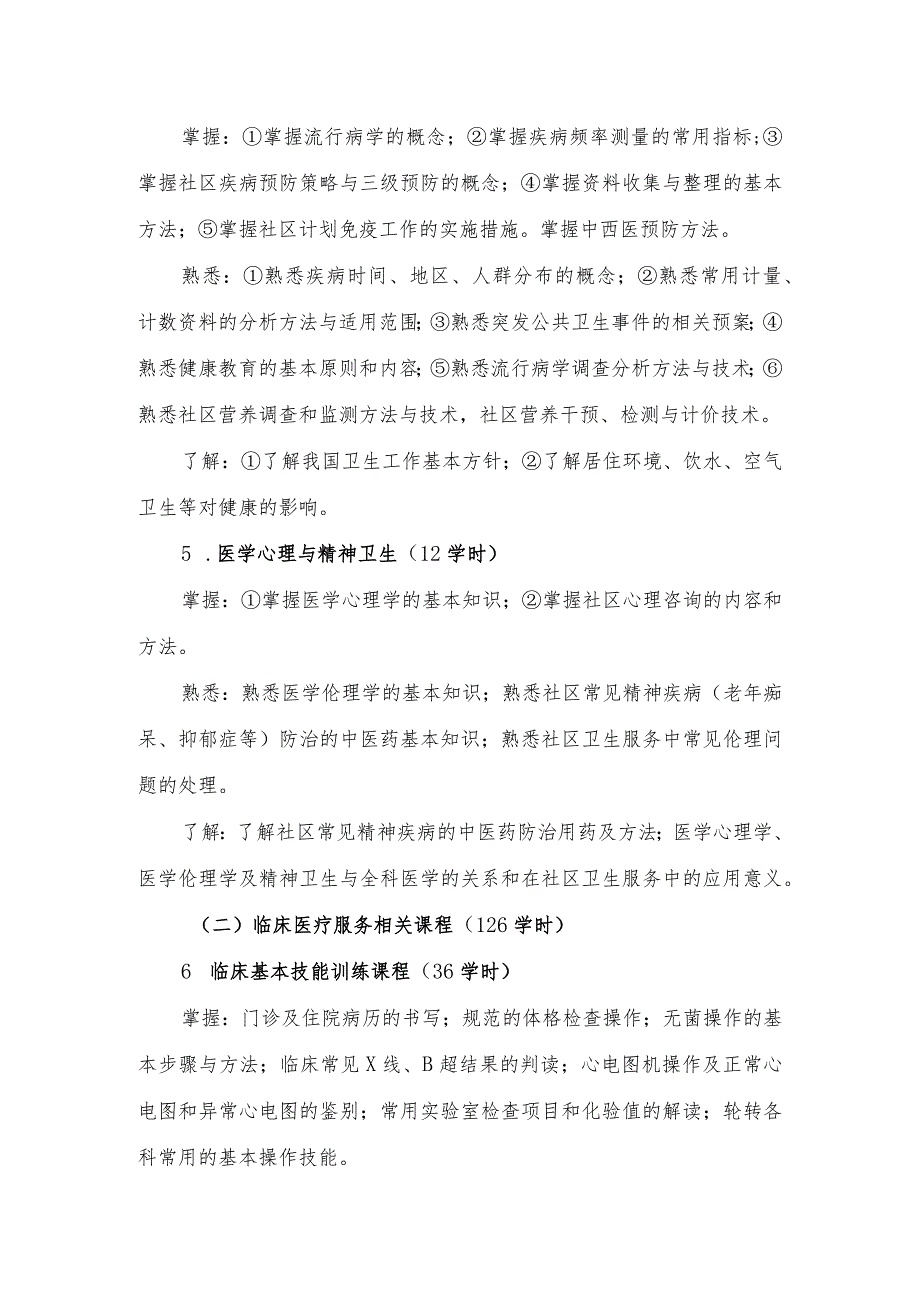 掌握：①掌握流行病学的概念；②掌握疾病频率测量的常用指标；③掌握社区疾病预防策略与三级预防的概念；④掌握资料收集与整理的基本方法；⑤掌握社区计划免疫工作的实施措施。掌握中西医预防方法。

熟悉：①熟悉疾病时间、地区、人群分布的概念；②熟悉常用计量、计数资料的分析方法与适用范围；③熟悉突发公共卫生事件的相关预案；④熟悉健康教育的基本原则和内容；⑤熟悉流行病学调查分析方法与技术；⑥熟悉社区营养调查和监测方法与技术，社区营养干预、检测与计价技术。

了解：①了解我国卫生工作基本方针；②了解居住环境、饮水、空气卫生等对健康的影响。

5 .医学心理与精神卫生（12学时）

掌握：①掌握医学心理学的基本知识；②掌握社区心理咨询的内容和方法。

熟悉：熟悉医学伦理学的基本知识；熟悉社区常见精神疾病（老年痴呆、抑郁症等）防治的中医药基本知识；熟悉社区卫生服务中常见伦理问题的处理。

了解：了解社区常见精神疾病的中医药防治用药及方法；医学心理学、医学伦理学及精神卫生与全科医学的关系和在社区卫生服务中的应用意义。

（二）临床医疗服务相关课程（126学时）

6 临床基本技能训练课程（36学时）

掌握：门诊及住院病历的书写；规范的体格检查操作；无菌操作的基本步骤与方法；临床常见X线、B超结果的判读；心电图机操作及正常心电图和异常心电图的鉴别；常用实验室检查项目和化验值的解读；轮转各科常用的基本操作技能。